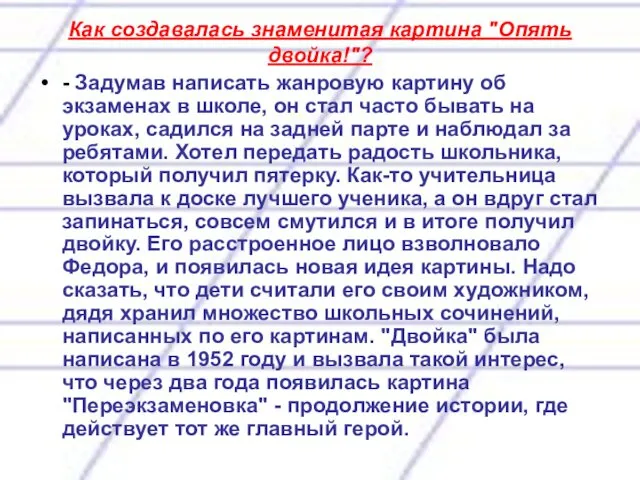 Как создавалась знаменитая картина "Опять двойка!"?

• - Задумав написать жанровую картину об экзаменах в школе, он стал часто бывать на уроках, садился на задней парте и наблюдал за ребятами. Хотел передать радость школьника, который получил пятерку. Как-то учительница вызвала к доске лучшего ученика, а он вдруг стал запинаться, совсем смутился и в итоге получил двойку. Его расстроенное лицо взволновало Федора, и появилась новая идея картины. Надо сказать, что дети считали его своим художником, дядя хранил множество школьных сочинений, написанных по его картинам. "Двойка" была написана в 1952 году и вызвала такой интерес, что через два года появилась картина "Переэкзаменовка" - продолжение истории, где действует тот же главный герой.